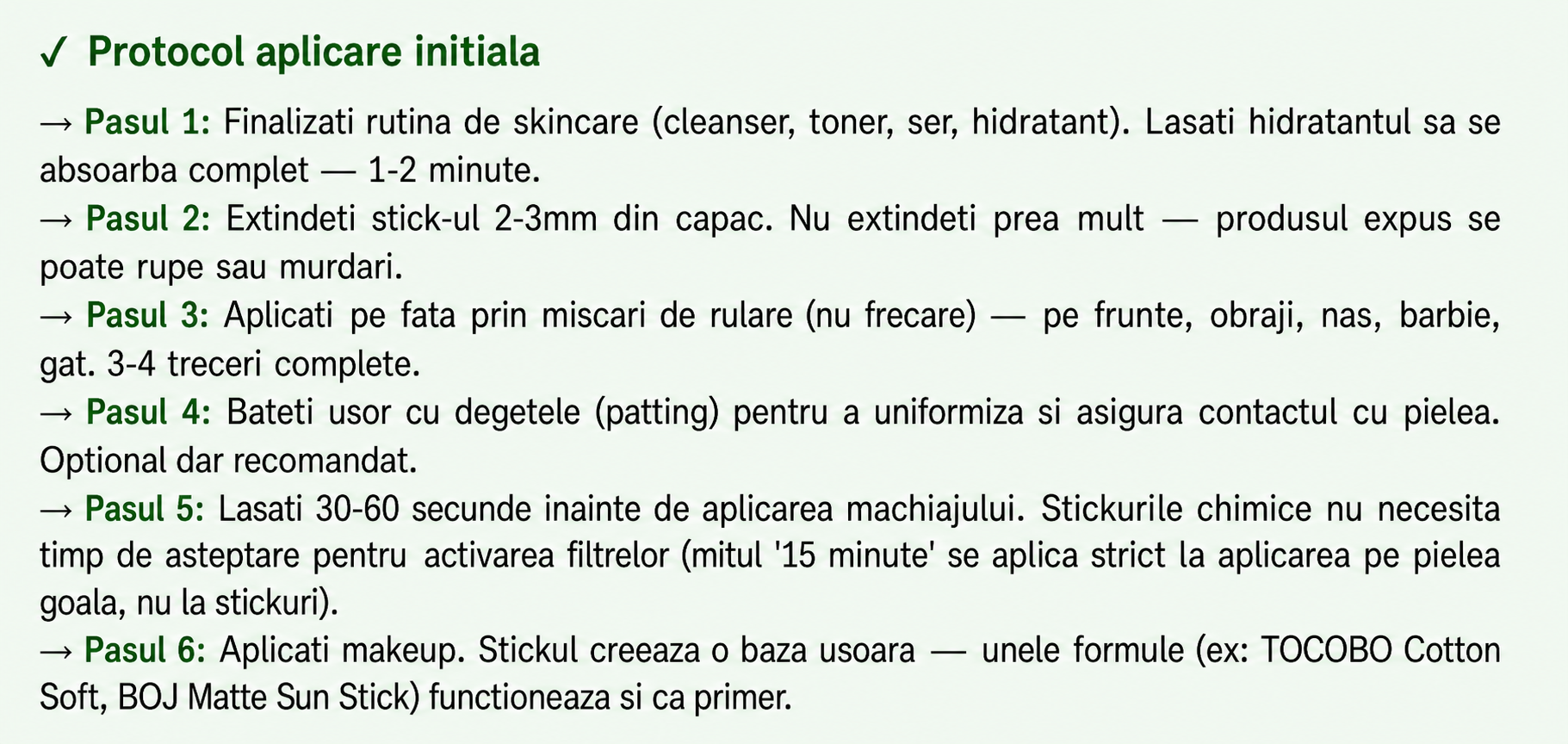 ✓ Protocol aplicare initiala

→ Pasul 1: Finalizati rutina de skincare (cleanser, toner, ser, hidratant). Lasati hidratantul sa se absoarba complet — 1-2 minute.

→ Pasul 2: Extindeti stick-ul 2-3mm din capac. Nu extindeti prea mult — produsul expus se poate rupe sau murdari.

→ Pasul 3: Aplicati pe fata prin miscari de rulare (nu frecare) — pe frunte, obraji, nas, barbie, gat. 3-4 treceri complete.

→ Pasul 4: Bateti usor cu degetele (patting) pentru a uniformiza si asigura contactul cu pielea. Optional dar recomandat.

→ Pasul 5: Lasati 30-60 secunde inainte de aplicarea machiajului. Stickurile chimice nu necesita timp de asteptare pentru activarea filtrelor (mitul '15 minute' se aplica strict la aplicarea pe pielea goala, nu la stickuri).

→ Pasul 6: Aplicati makeup. Stickul creeaza o baza usoara — unele formule (ex: TOCOBO Cotton Soft, BOJ Matte Sun Stick) functioneaza si ca primer.